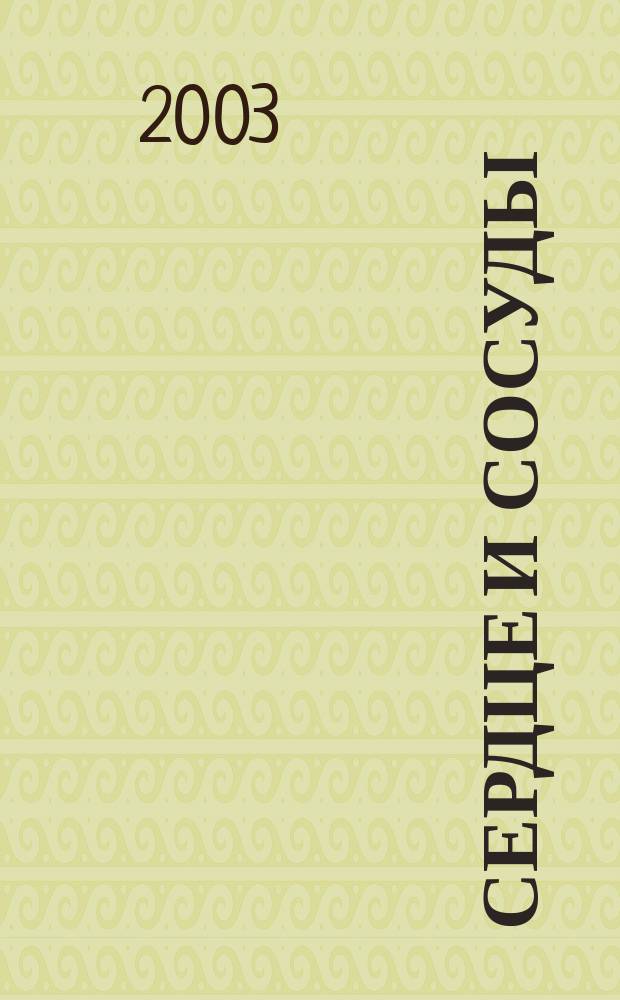 2003

СЕРДЦЕ И СОСУДЫ